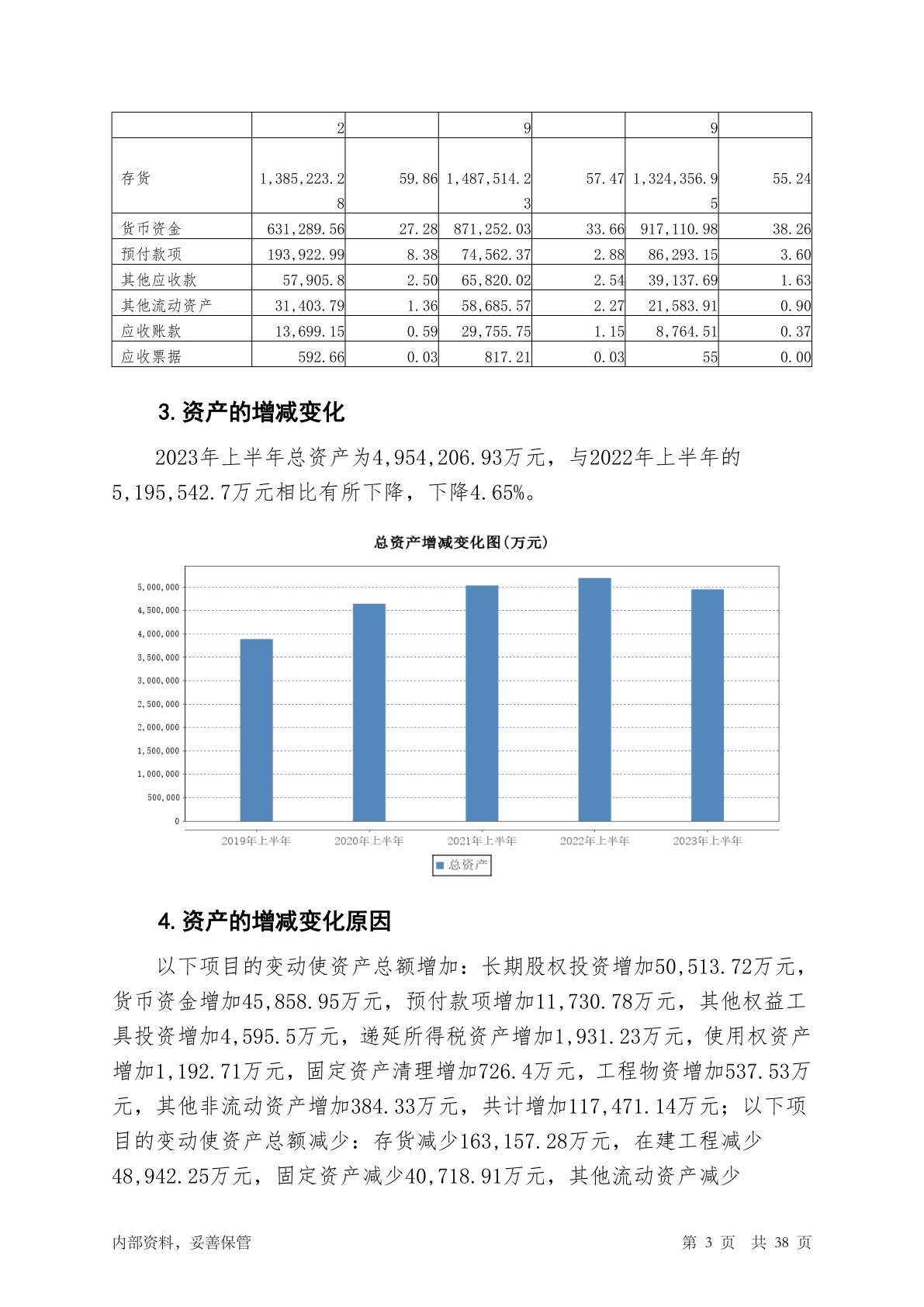 |  | 2 |  | 9 |  | 9 |  |
|---|---|---|---|---|---|---|
| 存货 | 1,385,223.28 | 59.86 | 1,487,514.23 | 57.47 | 1,324,356.95 | 55.24 |
| 货币资金 | 631,289.56 | 27.28 | 871,252.03 | 33.66 | 917,110.98 | 38.26 |
| 预付款项 | 193,922.99 | 8.38 | 74,562.37 | 2.88 | 86,293.15 | 3.60 |
| 其他应收款 | 57,905.8 | 2.50 | 65,820.02 | 2.54 | 39,137.69 | 1.63 |
| 其他流动资产 | 31,403.79 | 1.36 | 58,685.57 | 2.27 | 21,583.91 | 0.90 |
| 应收账款 | 13,699.15 | 0.59 | 29,755.75 | 1.15 | 8,764.51 | 0.37 |
| 应收票据 | 592.66 | 0.03 | 817.21 | 0.03 | 55 | 0.00 |

3.资产的增减变化

2023年上半年总资产为4,954,206.93万元，与2022年上半年的5,195,542.7万元相比有所下降，下降4.65%。

总资产增减变化图(万元)

5,000,000
4,500,000
4,000,000
3,500,000
3,000,000
2,500,000
2,000,000
1,500,000
1,000,000
500,000
0

2019年上半年 2020年上半年 2021年上半年 2022年上半年 2023年上半年

总资产

4.资产的增减变化原因

以下项目的变动使资产总额增加：长期股权投资增加50,513.72万元，货币资金增加45,858.95万元，预付款项增加11,730.78万元，其他权益工具投资增加4,595.5万元，递延所得税资产增加1,931.23万元，使用权资产增加1,192.71万元，固定资产清理增加726.4万元，工程物资增加537.53万元，其他非流动资产增加384.33万元，共计增加117,471.14万元；以下项目的变动使资产总额减少：存货减少163,157.28万元，在建工程减少48,942.25万元，固定资产减少40,718.91万元，其他流动资产减少

内部资料，妥善保管 第 3 页 共 38 页